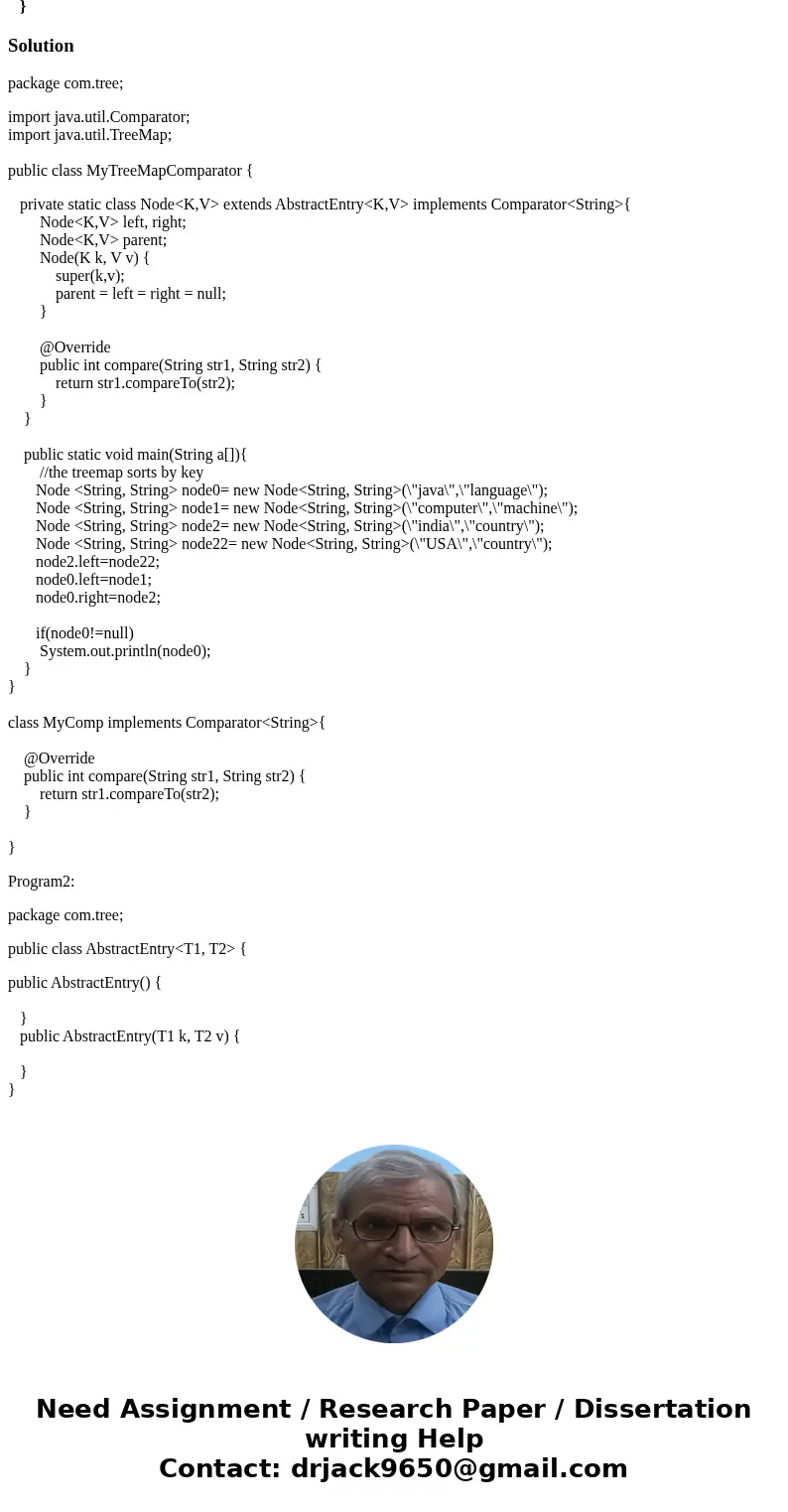 }

Solution

package com.tree;

import java.util.Comparator;
import java.util.TreeMap;

public class MyTreeMapComparator {

private static class Node<K,V> extends AbstractEntry<K,V> implements Comparator<String>{
Node<K,V> left, right;
Node<K,V> parent;
Node(K k, V v) {
super(k,v);
parent = left = right = null;
}

@Override
public int compare(String str1, String str2) {
return str1.compareTo(str2);
}
}

public static void main(String a[]){
//the treemap sorts by key
Node <String, String> node0= new Node<String, String>(\"java\",\"language\");
Node <String, String> node1= new Node<String, String>(\"computer\",\"machine\");
Node <String, String> node2= new Node<String, String>(\"india\",\"country\");
Node <String, String> node22= new Node<String, String>(\"USA\",\"country\");
node2.left=node22;
node0.left=node1;
node0.right=node2;

if(node0!=null)
System.out.println(node0);
}
}

class MyComp implements Comparator<String>{

@Override
public int compare(String str1, String str2) {
return str1.compareTo(str2);
}

}

Program2:

package com.tree;

public class AbstractEntry<T1, T2> {

public AbstractEntry() {

}
public AbstractEntry(T1 k, T2 v) {

}
}

Need Assignment / Research Paper / Dissertation writing Help
Contact: drjack9650@gmail.com